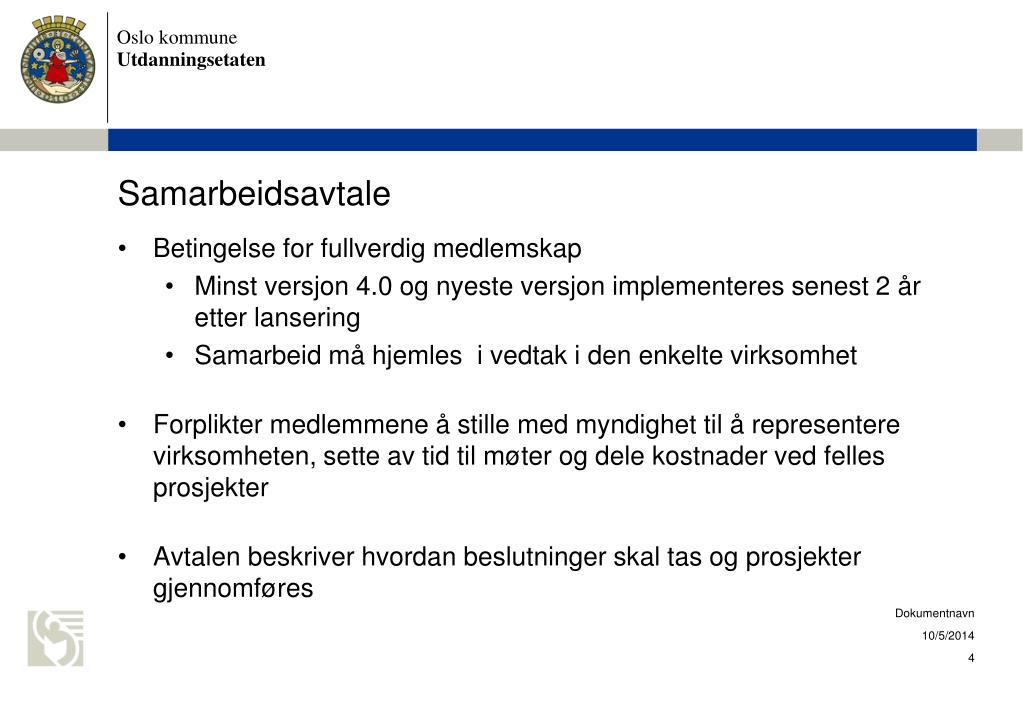 Oslo kommune
Utdanningsetaten

Samarbeidsavtale

• Betingelse for fullverdig medlemskap
  • Minst versjon 4.0 og nyeste versjon implementeres senest 2 år etter lansering
  • Samarbeid må hjemles i vedtak i den enkelte virksomhet

• Forplikter medlemmene å stille med myndighet til å representere virksomheten, sette av tid til møter og dele kostnader ved felles prosjekter

• Avtalen beskriver hvordan beslutninger skal tas og prosjekter gjennomføres

Dokumentnavn
10/5/2014
4